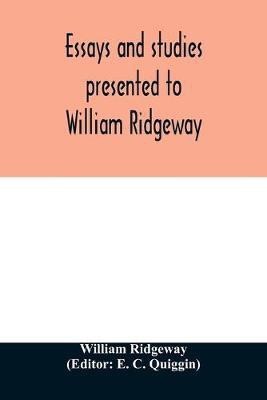 Essays and studies presented to William Ridgeway

William Ridgeway
(Editor: E. C. Quiggin)